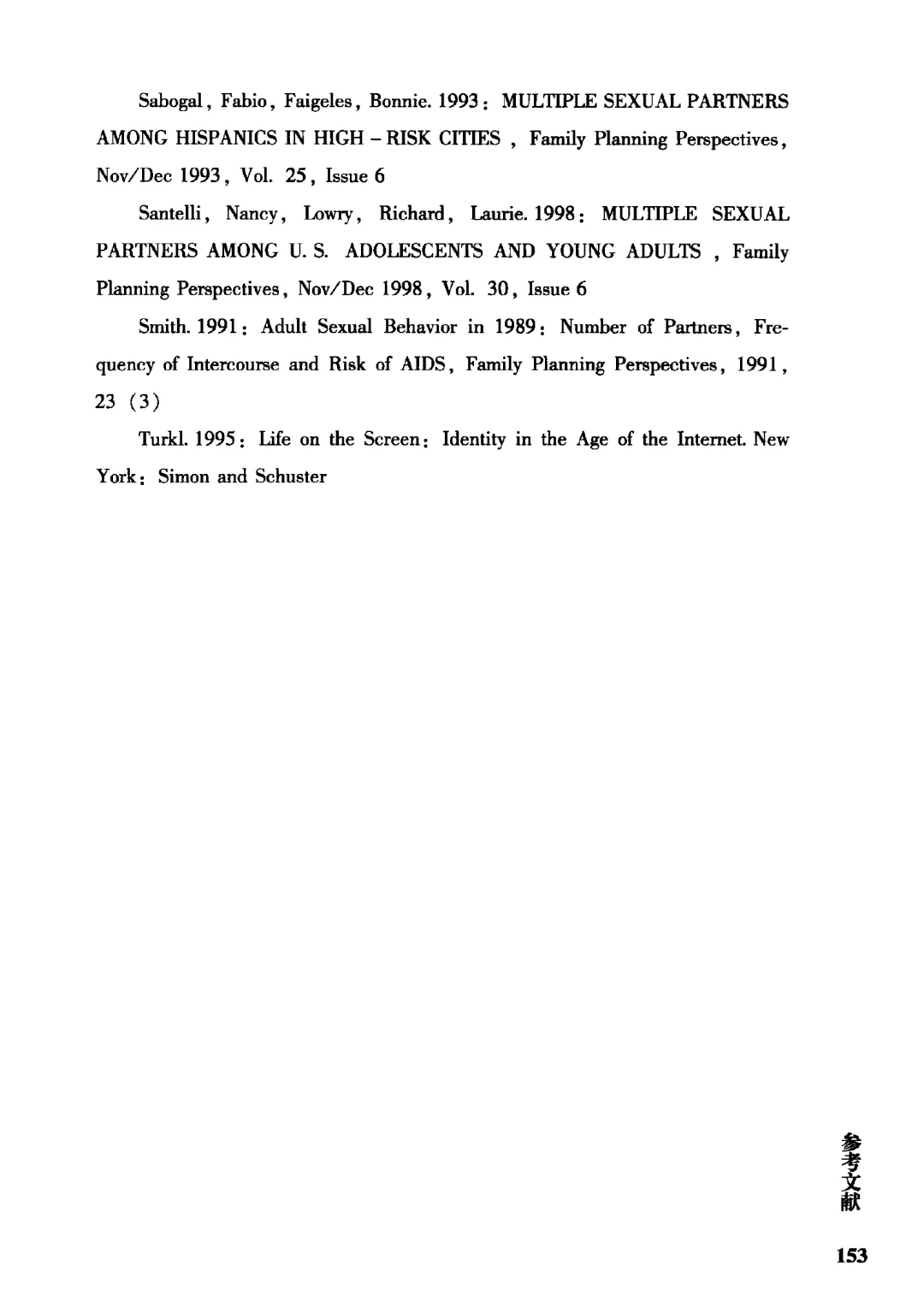 Sabogal, Fabio, Faigeles, Bonnie. 1993: MULTIPLE SEXUAL PARTNERS AMONG HISPANICS IN HIGH – RISK CITIES , Family Planning Perspectives, Nov/Dec 1993, Vol. 25, Issue 6

Santelli, Nancy, Lowry, Richard, Laurie. 1998: MULTIPLE SEXUAL PARTNERS AMONG U. S. ADOLESCENTS AND YOUNG ADULTS , Family Planning Perspectives, Nov/Dec 1998, Vol. 30, Issue 6

Smith. 1991: Adult Sexual Behavior in 1989: Number of Partners, Frequency of Intercourse and Risk of AIDS, Family Planning Perspectives, 1991, 23 (3)

Turkl. 1995: Life on the Screen: Identity in the Age of the Internet. New York: Simon and Schuster

参考文献

153